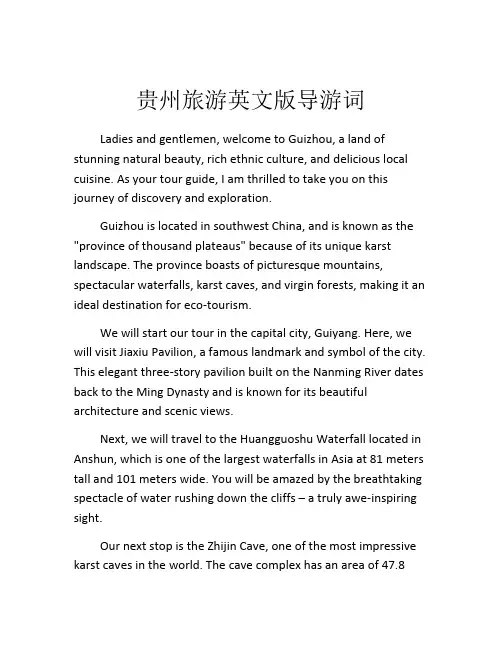 贵州旅游英文版导游词

Ladies and gentlemen, welcome to Guizhou, a land of stunning natural beauty, rich ethnic culture, and delicious local cuisine. As your tour guide, I am thrilled to take you on this journey of discovery and exploration.

Guizhou is located in southwest China, and is known as the "province of thousand plateaus" because of its unique karst landscape. The province boasts of picturesque mountains, spectacular waterfalls, karst caves, and virgin forests, making it an ideal destination for eco-tourism.

We will start our tour in the capital city, Guiyang. Here, we will visit Jiaxiu Pavilion, a famous landmark and symbol of the city. This elegant three-story pavilion built on the Nanming River dates back to the Ming Dynasty and is known for its beautiful architecture and scenic views.

Next, we will travel to the Huangguoshu Waterfall located in Anshun, which is one of the largest waterfalls in Asia at 81 meters tall and 101 meters wide. You will be amazed by the breathtaking spectacle of water rushing down the cliffs – a truly awe-inspiring sight.

Our next stop is the Zhijin Cave, one of the most impressive karst caves in the world. The cave complex has an area of 47.8